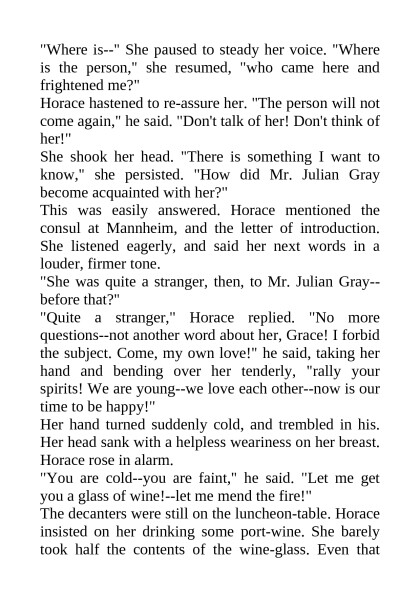 "Where is--" She paused to steady her voice. "Where is the person," she resumed, "who came here and frightened me?"

Horace hastened to re-assure her. "The person will not come again," he said. "Don't talk of her! Don't think of her!"

She shook her head. "There is something I want to know," she persisted. "How did Mr. Julian Gray become acquainted with her?"

This was easily answered. Horace mentioned the consul at Mannheim, and the letter of introduction. She listened eagerly, and said her next words in a louder, firmer tone.

"She was quite a stranger, then, to Mr. Julian Gray--before that?"

"Quite a stranger," Horace replied. "No more questions--not another word about her, Grace! I forbid the subject. Come, my own love!" he said, taking her hand and bending over her tenderly, "rally your spirits! We are young--we love each other--now is our time to be happy!"

Her hand turned suddenly cold, and trembled in his. Her head sank with a helpless weariness on her breast. Horace rose in alarm.

"You are cold--you are faint," he said. "Let me get you a glass of wine!--let me mend the fire!"

The decanters were still on the luncheon-table. Horace insisted on her drinking some port-wine. She barely took half the contents of the wine-glass. Even that